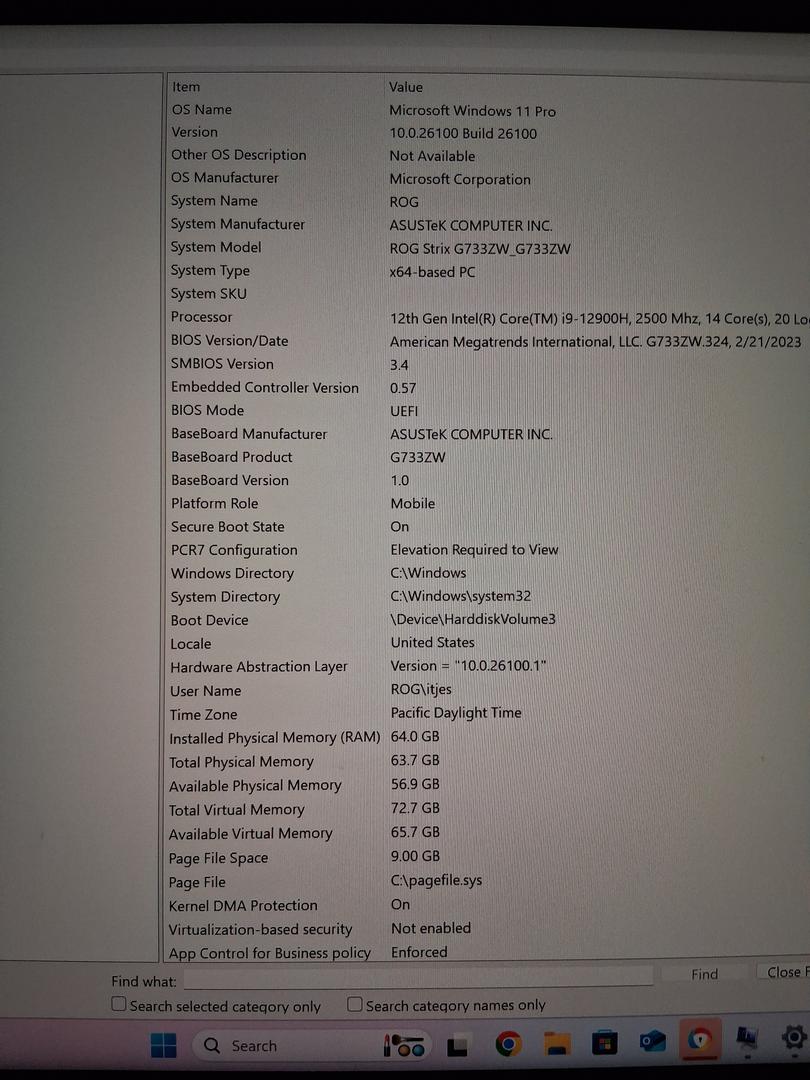 | Item | Value |
|---|---|
| OS Name | Microsoft Windows 11 Pro |
| Version | 10.0.26100 Build 26100 |
| Other OS Description | Not Available |
| OS Manufacturer | Microsoft Corporation |
| System Name | ROG |
| System Manufacturer | ASUSTeK COMPUTER INC. |
| System Model | ROG Strix G733ZW_G733ZW |
| System Type | x64-based PC |
| System SKU | |
| Processor | 12th Gen Intel(R) Core(TM) i9-12900H, 2500 Mhz, 14 Core(s), 20 Lo |
| BIOS Version/Date | American Megatrends International, LLC. G733ZW.324, 2/21/2023 |
| SMBIOS Version | 3.4 |
| Embedded Controller Version | 0.57 |
| BIOS Mode | UEFI |
| BaseBoard Manufacturer | ASUSTeK COMPUTER INC. |
| BaseBoard Product | G733ZW |
| BaseBoard Version | 1.0 |
| Platform Role | Mobile |
| Secure Boot State | On |
| PCR7 Configuration | Elevation Required to View |
| Windows Directory | C:\Windows |
| System Directory | C:\Windows\system32 |
| Boot Device | \Device\HarddiskVolume3 |
| Locale | United States |
| Hardware Abstraction Layer | Version = "10.0.26100.1" |
| User Name | ROG\itjes |
| Time Zone | Pacific Daylight Time |
| Installed Physical Memory (RAM) | 64.0 GB |
| Total Physical Memory | 63.7 GB |
| Available Physical Memory | 56.9 GB |
| Total Virtual Memory | 72.7 GB |
| Available Virtual Memory | 65.7 GB |
| Page File Space | 9.00 GB |
| Page File | C:\pagefile.sys |
| Kernel DMA Protection | On |
| Virtualization-based security | Not enabled |
| App Control for Business policy | Enforced |

Find what: Find Close F

Search selected category only Search category names only

Search